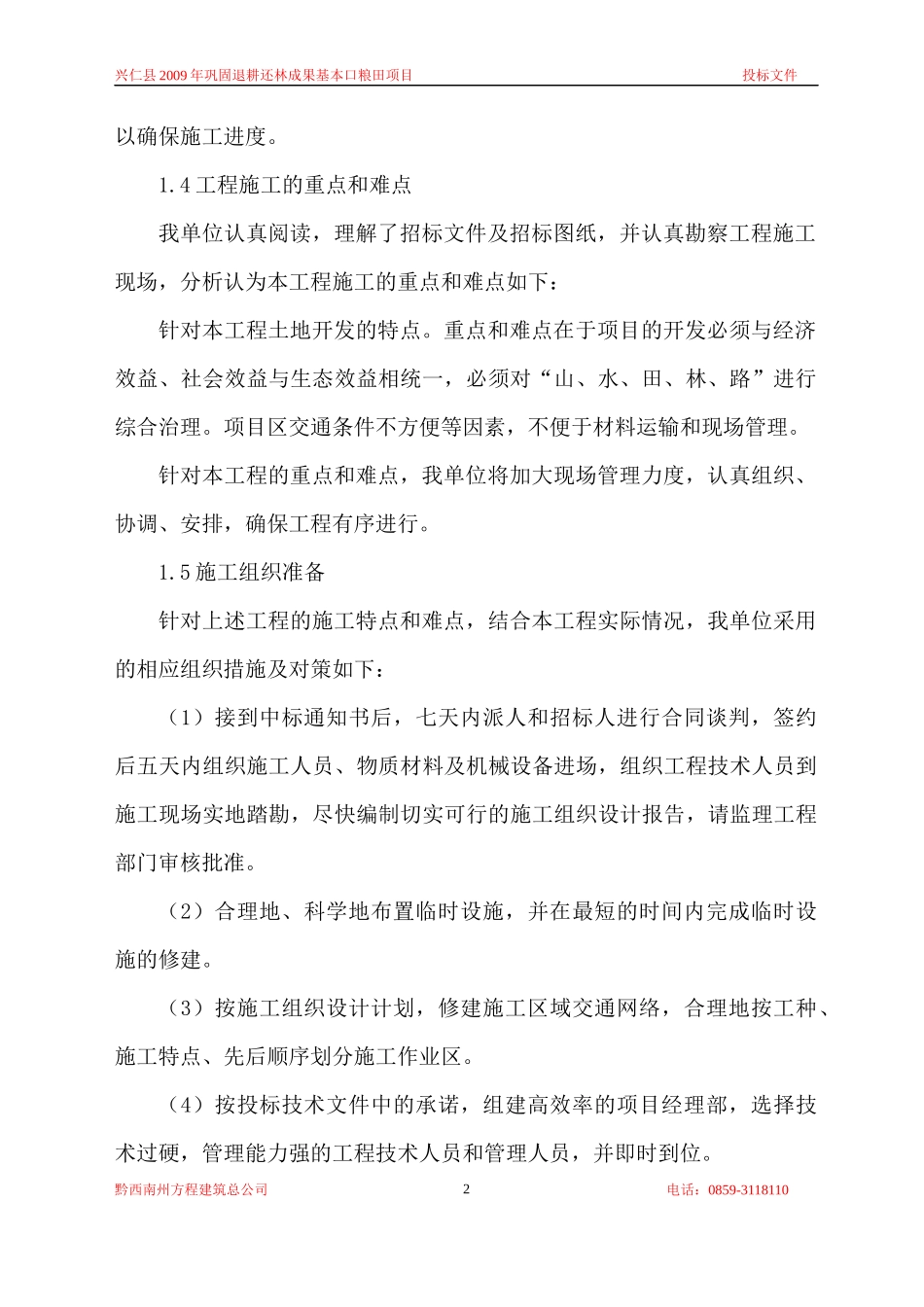 兴仁县2009年巩固退耕还林成果基本口粮田项目 投标文件

以确保施工进度。

1.4工程施工的重点和难点

我单位认真阅读，理解了招标文件及招标图纸，并认真勘察工程施工现场，分析认为本工程施工的重点和难点如下：

针对本工程土地开发的特点。重点和难点在于项目的开发必须与经济效益、社会效益与生态效益相统一，必须对“山、水、田、林、路”进行综合治理。项目区交通条件不方便等因素，不便于材料运输和现场管理。

针对本工程的重点和难点，我单位将加大现场管理力度，认真组织、协调、安排，确保工程有序进行。

1.5施工组织准备

针对上述工程的施工特点和难点，结合本工程实际情况，我单位采用的相应组织措施及对策如下：

（1）接到中标通知书后，七天内派人和招标人进行合同谈判，签约后五天内组织施工人员、物质材料及机械设备进场，组织工程技术人员到施工现场实地踏勘，尽快编制切实可行的施工组织设计报告，请监理工程部门审核批准。

（2）合理地、科学地布置临时设施，并在最短的时间内完成临时设施的修建。

（3）按施工组织设计计划，修建施工区域交通网络，合理地按工种、施工特点、先后顺序划分施工作业区。

（4）按投标技术文件中的承诺，组建高效率的项目经理部，选择技术过硬，管理能力强的工程技术人员和管理人员，并即时到位。

黔西南州方程建筑总公司 2 电话：0859-3118110